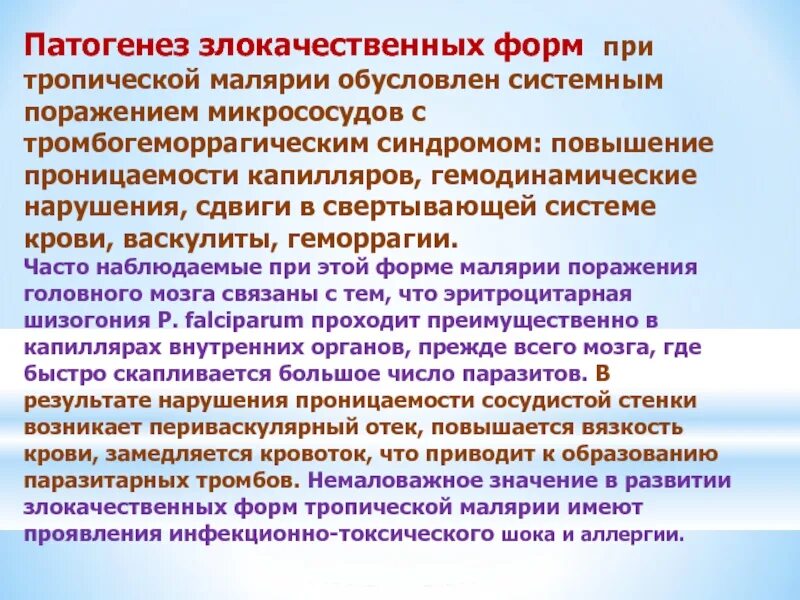 Патогенез злокачественных форм при тропической малярии обусловлен системным поражением микрососудов с тромбогеморрагическим синдромом: повышение проницаемости капилляров, гемодинамические нарушения, сдвиги в свертывающей системе крови, васкулиты, геморрагии.

Часто наблюдаемые при этой форме малярии поражения головного мозга связаны с тем, что эритроцитарная шизогония P. falciparum проходит преимущественно в капиллярах внутренних органов, прежде всего мозга, где быстро скапливается большое число паразитов. В результате нарушения проницаемости сосудистой стенки возникает периваскулярный отек, повышается вязкость крови, замедляется кровоток, что приводит к образованию паразитарных тромбов. Немаловажное значение в развитии злокачественных форм тропической малярии имеют проявления инфекционно-токсического шока и аллергии.